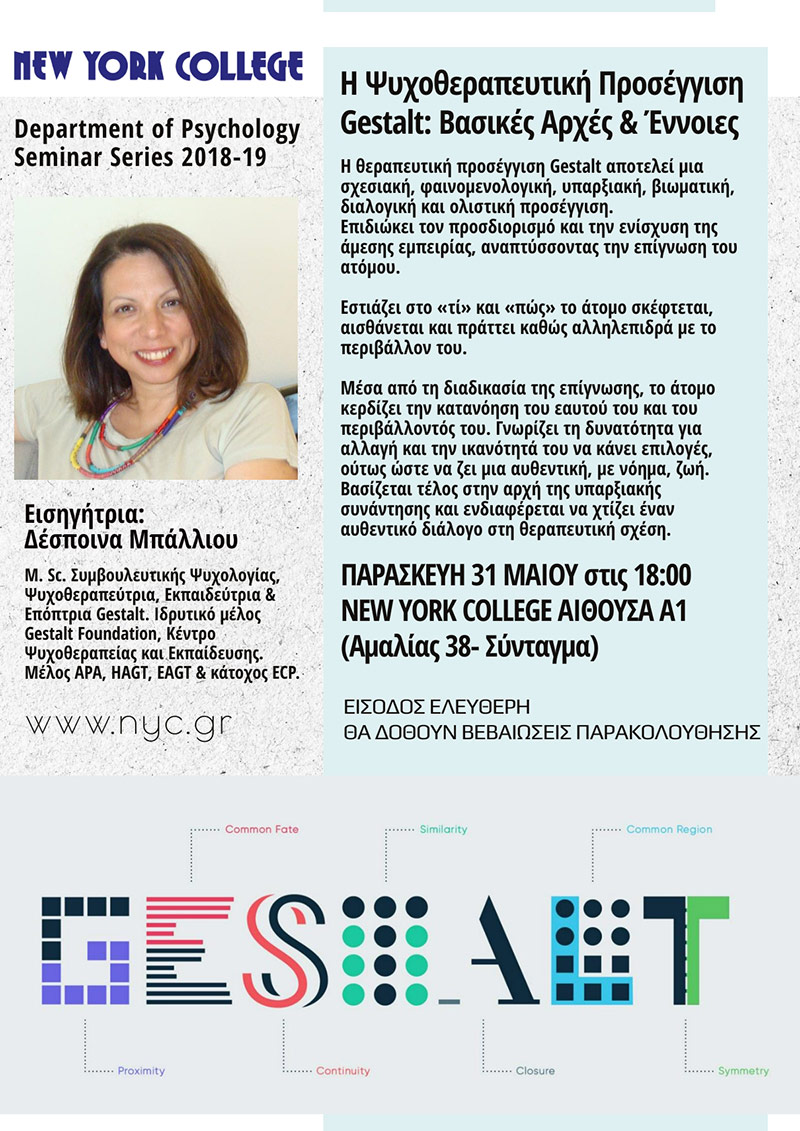 NEW YORK COLLEGE

Department of Psychology Seminar Series 2018-19

Εισηγήτρια:
Δέσποινα Μπάλλιου

M. Sc. Συμβουλευτικής Ψυχολογίας, Ψυχοθεραπεύτρια, Εκπαιδεύτρια & Επόπτρια Gestalt. Ιδρυτικό μέλος Gestalt Foundation, Κέντρο Ψυχοθεραπείας και Εκπαίδευσης. Μέλος APA, HAGT, EAGT & κάτοχος ECP.

www.nyc.gr

Η Ψυχοθεραπευτική Προσέγγιση Gestalt: Βασικές Αρχές & Έννοιες

Η θεραπευτική προσέγγιση Gestalt αποτελεί μια σχεσιακή, φαινομενολογική, υπαρξιακή, βιωματική, διαλογική και ολιστική προσέγγιση.
Επιδιώκει τον προσδιορισμό και την ενίσχυση της άμεσης εμπειρίας, αναπτύσσοντας την επίγνωση του ατόμου.

Εστιάζει στο «τί» και «πώς» το άτομο σκέφτεται, αισθάνεται και πράττει καθώς αλληλεπιδρά με το περιβάλλον του.

Μέσα από τη διαδικασία της επίγνωσης, το άτομο κερδίζει την κατανόηση του εαυτού του και του περιβάλλοντός του. Γνωρίζει τη δυνατότητα για αλλαγή και την ικανότητά του να κάνει επιλογές, ούτως ώστε να ζει μια αυθεντική, με νόημα, ζωή. Βασίζεται τέλος στην αρχή της υπαρξιακής συνάντησης και ενδιαφέρεται να χτίζει έναν αυθεντικό διάλογο στη θεραπευτική σχέση.

ΠΑΡΑΣΚΕΥΗ 31 ΜΑΙΟΥ στις 18:00
NEW YORK COLLEGE ΑΙΘΟΥΣΑ Α1
(Αμαλίας 38- Σύνταγμα)

ΕΙΣΟΔΟΣ ΕΛΕΥΘΕΡΗ
ΘΑ ΔΟΘΟΥΝ ΒΕΒΑΙΩΣΕΙΣ ΠΑΡΑΚΟΛΟΥΘΗΣΗΣ

Common Fate
Similarity
Common Region

GESTALT

Proximity
Continuity
Closure
Symmetry